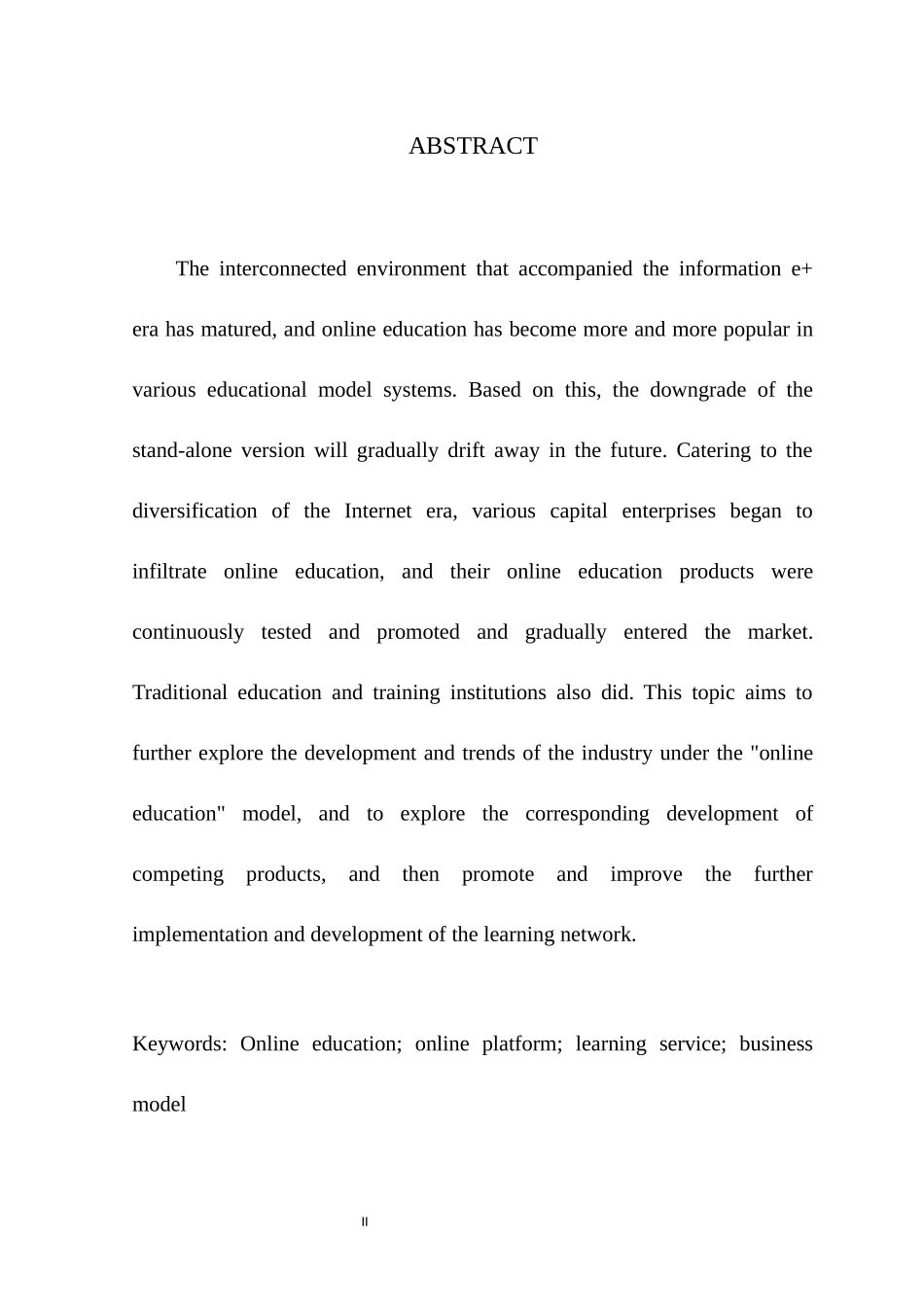 ABSTRACT

The interconnected environment that accompanied the information e+ era has matured, and online education has become more and more popular in various educational model systems. Based on this, the downgrade of the stand-alone version will gradually drift away in the future. Catering to the diversification of the Internet era, various capital enterprises began to infiltrate online education, and their online education products were continuously tested and promoted and gradually entered the market. Traditional education and training institutions also did. This topic aims to further explore the development and trends of the industry under the "online education" model, and to explore the corresponding development of competing products, and then promote and improve the further implementation and development of the learning network.

Keywords: Online education; online platform; learning service; business model

II